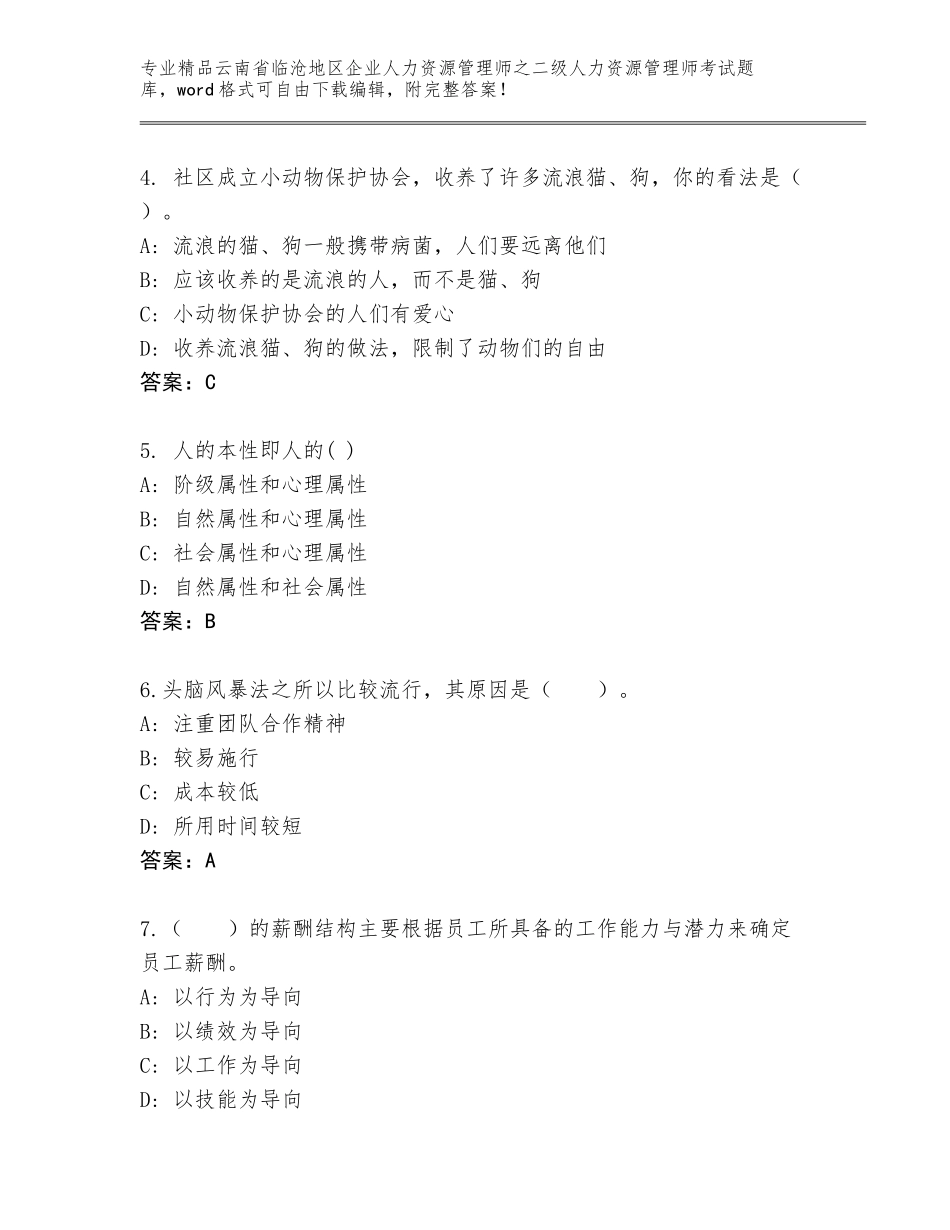 专业精品云南省临沧地区企业人力资源管理师之二级人力资源管理师考试题库，word格式可自由下载编辑，附完整答案！

4. 社区成立小动物保护协会，收养了许多流浪猫、狗，你的看法是（ ）。
A: 流浪的猫、狗一般携带病菌，人们要远离他们
B: 应该收养的是流浪的人，而不是猫、狗
C: 小动物保护协会的人们有爱心
D: 收养流浪猫、狗的做法，限制了动物们的自由
答案：C

5. 人的本性即人的( )
A: 阶级属性和心理属性
B: 自然属性和心理属性
C: 社会属性和心理属性
D: 自然属性和社会属性
答案：B

6.头脑风暴法之所以比较流行，其原因是（　　）。
A: 注重团队合作精神
B: 较易施行
C: 成本较低
D: 所用时间较短
答案：A

7.（　　）的薪酬结构主要根据员工所具备的工作能力与潜力来确定员工薪酬。
A: 以行为为导向
B: 以绩效为导向
C: 以工作为导向
D: 以技能为导向